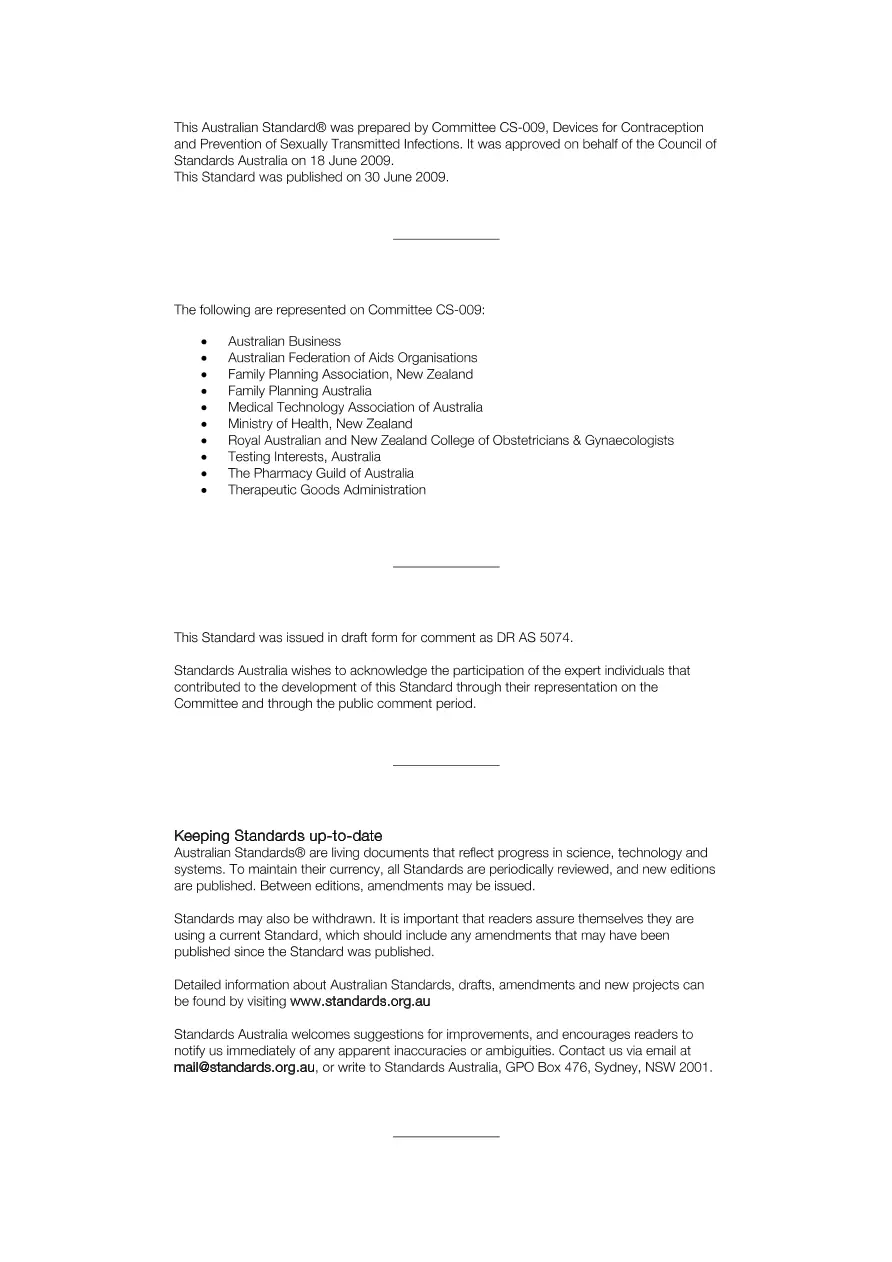 This Australian Standard® was prepared by Committee CS-009, Devices for Contraception and Prevention of Sexually Transmitted Infections. It was approved on behalf of the Council of Standards Australia on 18 June 2009.
This Standard was published on 30 June 2009.

The following are represented on Committee CS-009:

• Australian Business
• Australian Federation of Aids Organisations
• Family Planning Association, New Zealand
• Family Planning Australia
• Medical Technology Association of Australia
• Ministry of Health, New Zealand
• Royal Australian and New Zealand College of Obstetricians & Gynaecologists
• Testing Interests, Australia
• The Pharmacy Guild of Australia
• Therapeutic Goods Administration

This Standard was issued in draft form for comment as DR AS 5074.

Standards Australia wishes to acknowledge the participation of the expert individuals that contributed to the development of this Standard through their representation on the Committee and through the public comment period.

Keeping Standards up-to-date
Australian Standards® are living documents that reflect progress in science, technology and systems. To maintain their currency, all Standards are periodically reviewed, and new editions are published. Between editions, amendments may be issued.

Standards may also be withdrawn. It is important that readers assure themselves they are using a current Standard, which should include any amendments that may have been published since the Standard was published.

Detailed information about Australian Standards, drafts, amendments and new projects can be found by visiting www.standards.org.au

Standards Australia welcomes suggestions for improvements, and encourages readers to notify us immediately of any apparent inaccuracies or ambiguities. Contact us via email at mail@standards.org.au, or write to Standards Australia, GPO Box 476, Sydney, NSW 2001.